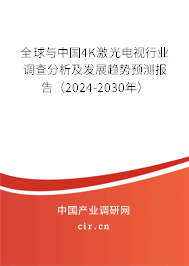 全球与中国4K激光电视行业调查分析及发展趋势预测报告（2024-2030年）

中国产业调研网

cir.cn